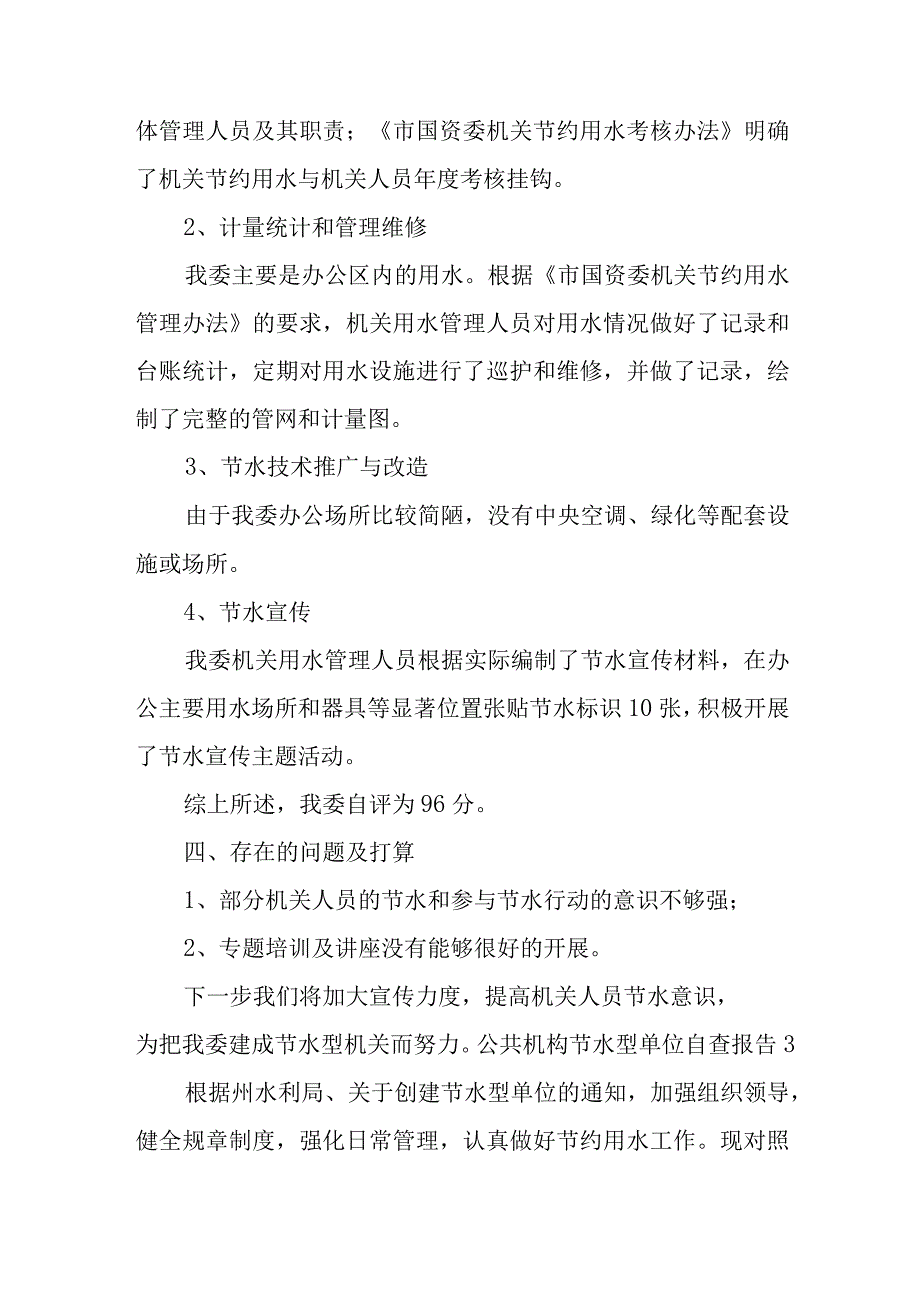 体管理人员及其职责；《市国资委机关节约用水考核办法》明确了机关节约用水与机关人员年度考核挂钩。

2、计量统计和管理维修

我委主要是办公区内的用水。根据《市国资委机关节约用水管理办法》的要求，机关用水管理人员对用水情况做好了记录和台账统计，定期对用水设施进行了巡护和维修，并做了记录，绘制了完整的管网和计量图。

3、节水技术推广与改造

由于我委办公场所比较简陋，没有中央空调、绿化等配套设施或场所。

4、节水宣传

我委机关用水管理人员根据实际编制了节水宣传材料，在办公主要用水场所和器具等显著位置张贴节水标识10张，积极开展了节水宣传主题活动。

综上所述，我委自评为96分。

四、存在的问题及打算

1、部分机关人员的节水和参与节水行动的意识不够强；

2、专题培训及讲座没有能够很好的开展。

下一步我们将加大宣传力度，提高机关人员节水意识，为把我委建成节水型机关而努力。公共机构节水型单位自查报告3

根据州水利局、关于创建节水型单位的通知，加强组织领导，健全规章制度，强化日常管理，认真做好节约用水工作。现对照